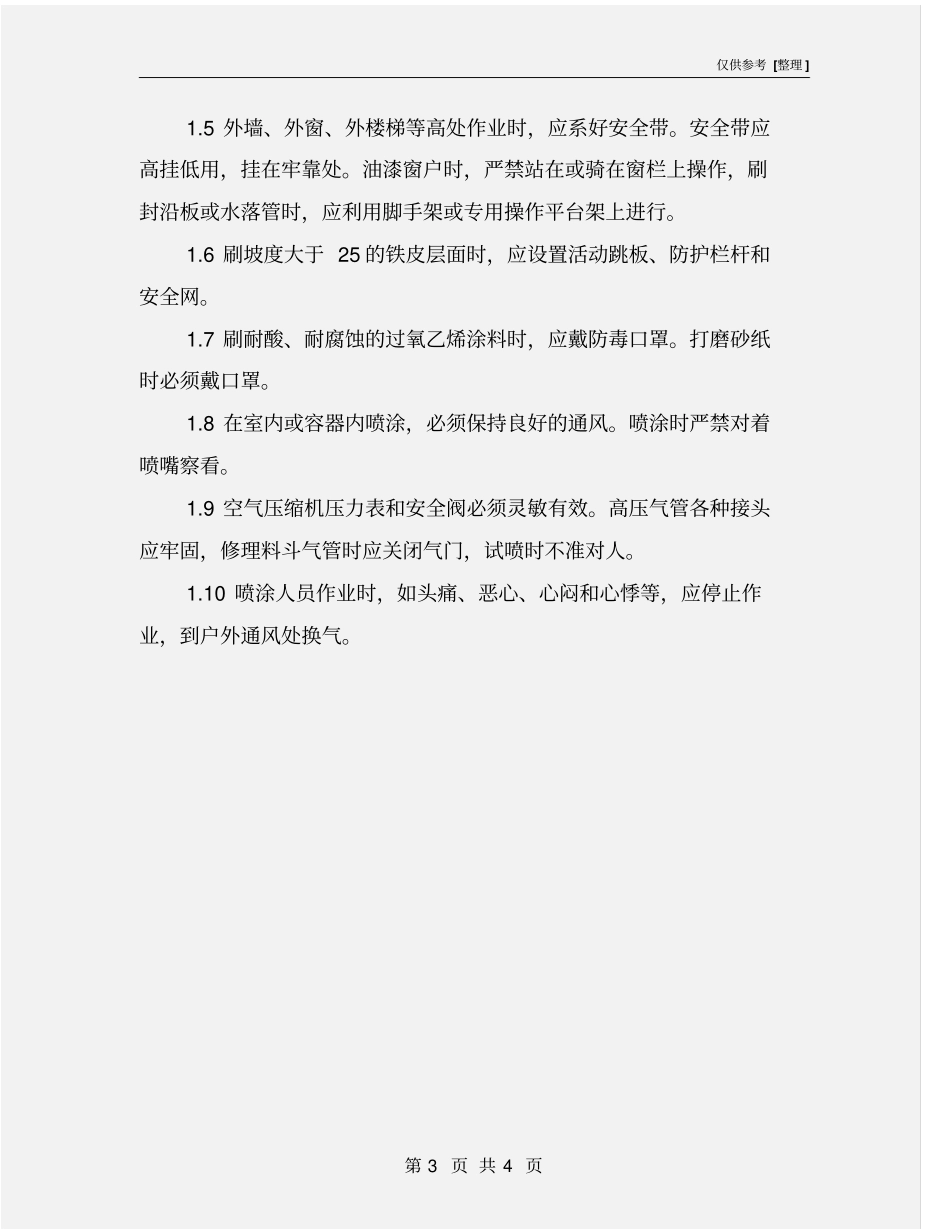 仅供参考[整理]

1.5外墙、外窗、外楼梯等高处作业时，应系好安全带。安全带应高挂低用，挂在牢靠处。油漆窗户时，严禁站在或骑在窗栏上操作，刷封沿板或水落管时，应利用脚手架或专用操作平台架上进行。

1.6刷坡度大于25的铁皮层面时，应设置活动跳板、防护栏杆和安全网。

1.7刷耐酸、耐腐蚀的过氧乙烯涂料时，应戴防毒口罩。打磨砂纸时必须戴口罩。

1.8在室内或容器内喷涂，必须保持良好的通风。喷涂时严禁对着喷嘴察看。

1.9空气压缩机压力表和安全阀必须灵敏有效。高压气管各种接头应牢固，修理料斗气管时应关闭气门，试喷时不准对人。

1.10喷涂人员作业时，如头痛、恶心、心闷和心悸等，应停止作业，到户外通风处换气。

第3页 共4页